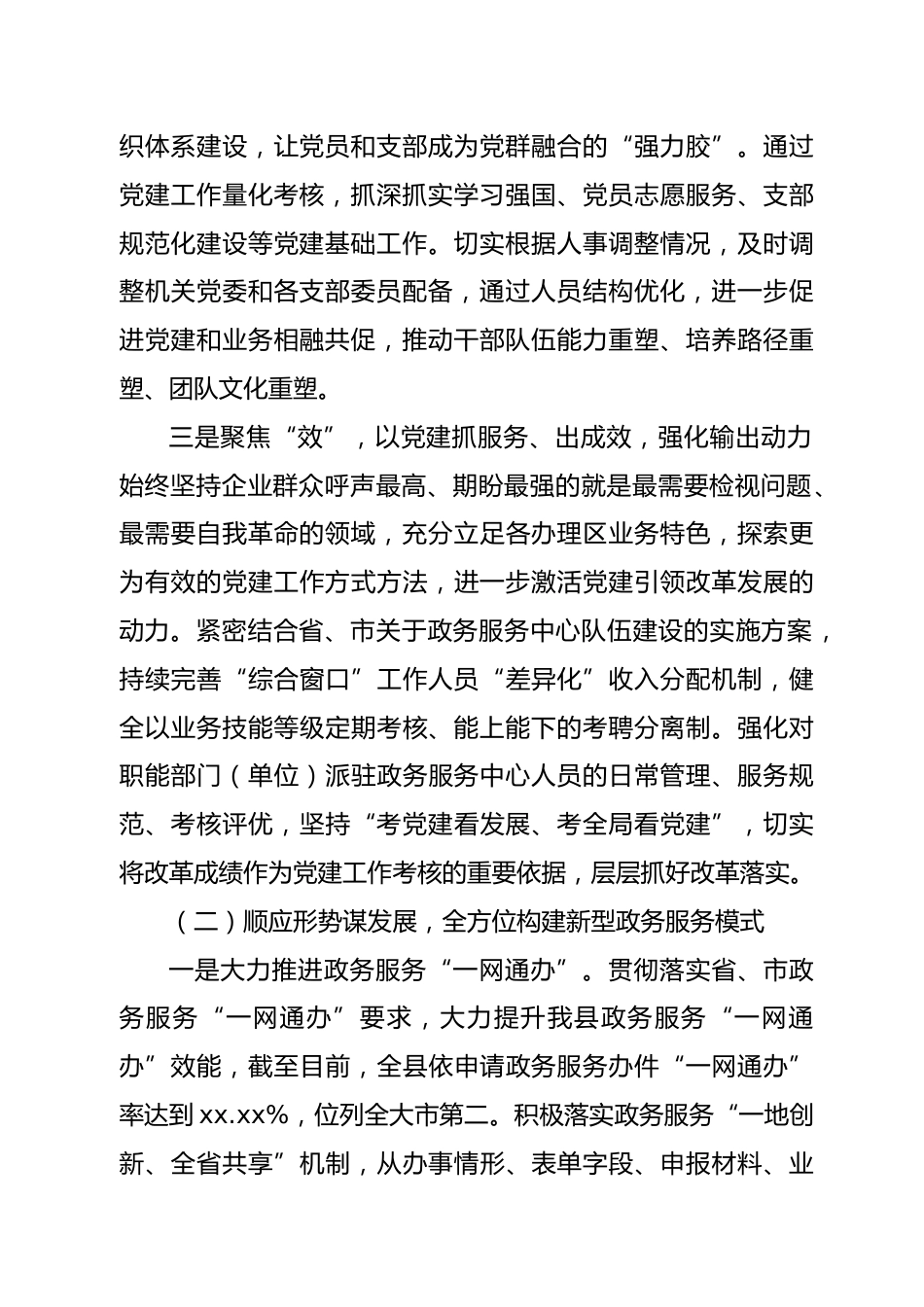 织体系建设，让党员和支部成为党群融合的“强力胶”。通过党建工作量化考核，抓深抓实学习强国、党员志愿服务、支部规范化建设等党建基础工作。切实根据人事调整情况，及时调整机关党委和各支部委员配备，通过人员结构优化，进一步促进党建和业务相融共促，推动干部队伍能力重塑、培养路径重塑、团队文化重塑。

三是聚焦“效”，以党建抓服务、出成效，强化输出动力始终坚持企业群众呼声最高、期盼最强的就是最需要检视问题、最需要自我革命的领域，充分立足各办理区业务特色，探索更为有效的党建工作方式方法，进一步激活党建引领改革发展的动力。紧密结合省、市关于政务服务中心队伍建设的实施方案，持续完善“综合窗口”工作人员“差异化”收入分配机制，健全以业务技能等级定期考核、能上能下的考聘分离制。强化对职能部门（单位）派驻政务服务中心人员的日常管理、服务规范、考核评优，坚持“考党建看发展、考全局看党建”，切实将改革成绩作为党建工作考核的重要依据，层层抓好改革落实。

（二）顺应形势谋发展，全方位构建新型政务服务模式

一是大力推进政务服务“一网通办”。贯彻落实省、市政务服务“一网通办”要求，大力提升我县政务服务“一网通办”效能，截至目前，全县依申请政务服务办件“一网通办”率达到xx.xx%，位列全大市第二。积极落实政务服务“一地创新、全省共享”机制，从办事情形、表单字段、申报材料、业